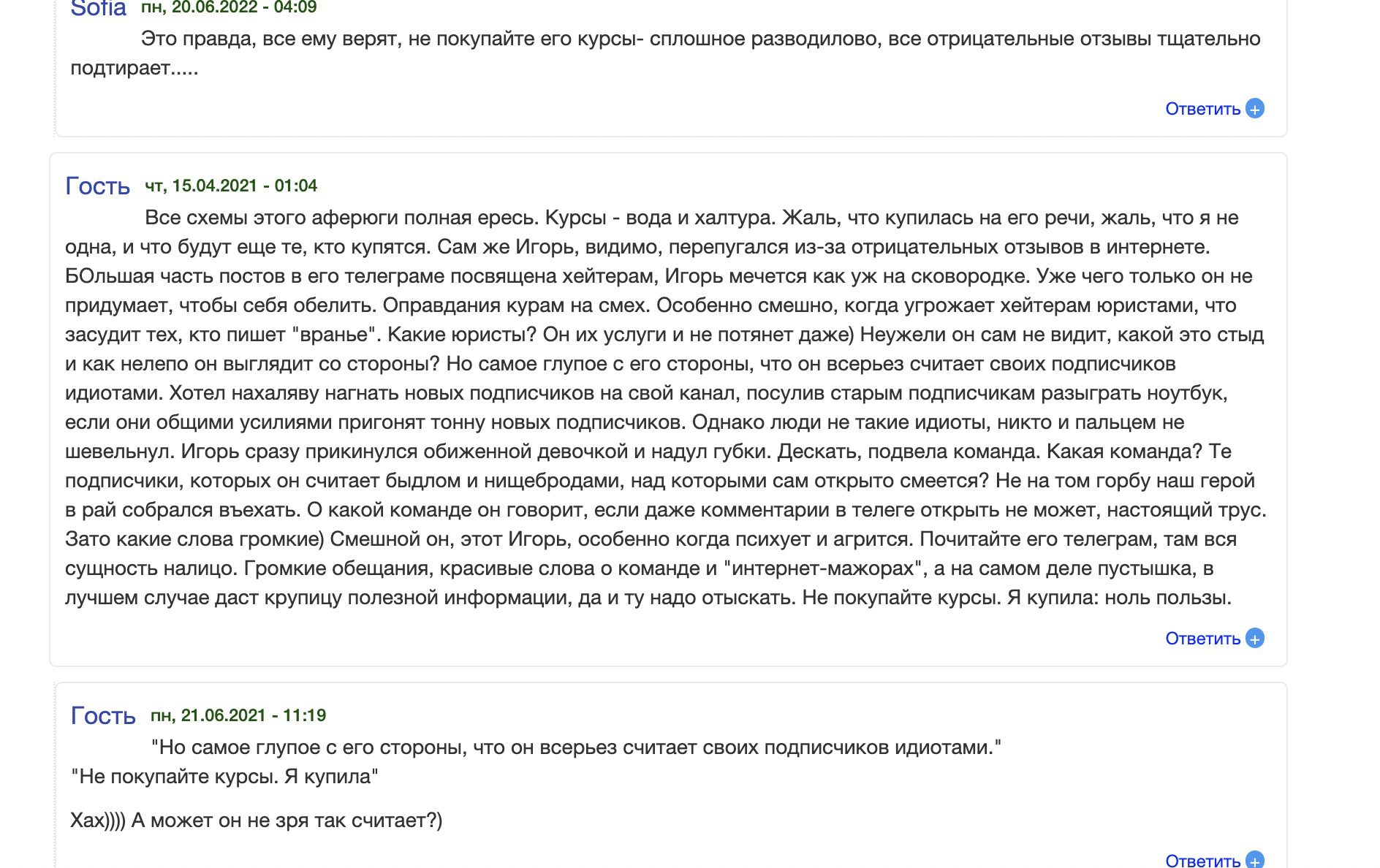 Sofia пн, 20.06.2022 - 04:09

Это правда, все ему верят, не покупайте его курсы- сплошное разводилово, все отрицательные отзывы тщательно подтирает.....

Ответить

Гость чт, 15.04.2021 - 01:04

Все схемы этого аферюги полная ересь. Курсы - вода и халтура. Жаль, что купилась на его речи, жаль, что я не одна, и что будут еще те, кто купятся. Сам же Игорь, видимо, перепугался из-за отрицательных отзывов в интернете. БОльшая часть постов в его телеграме посвящена хейтерам, Игорь мечется как уж на сковородке. Уже чего только он не придумает, чтобы себя обелить. Оправдания курам на смех. Особенно смешно, когда угрожает хейтерам юристами, что засудит тех, кто пишет "вранье". Какие юристы? Он их услуги и не потянет даже) Неужели он сам не видит, какой это стыд и как нелепо он выглядит со стороны? Но самое глупое с его стороны, что он всерьез считает своих подписчиков идиотами. Хотел нахаляву нагнать новых подписчиков на свой канал, посулив старым подписчикам разыграть ноутбук, если они общими усилиями пригонят тонну новых подписчиков. Однако люди не такие идиоты, никто и пальцем не шевельнул. Игорь сразу прикинулся обиженной девочкой и надул губки. Дескать, подвела команда. Какая команда? Те подписчики, которых он считает быдлом и нищебродами, над которыми сам открыто смеется? Не на том горбу наш герой в рай собрался въехать. О какой команде он говорит, если даже комментарии в телеге открыть не может, настоящий трус. Зато какие слова громкие) Смешной он, этот Игорь, особенно когда психует и агрится. Почитайте его телеграм, там вся сущность налицо. Громкие обещания, красивые слова о команде и "интернет-мажорах", а на самом деле пустышка, в лучшем случае даст крупицу полезной информации, да и ту надо отыскать. Не покупайте курсы. Я купила: ноль пользы.

Ответить

Гость пн, 21.06.2021 - 11:19

"Но самое глупое с его стороны, что он всерьез считает своих подписчиков идиотами."
"Не покупайте курсы. Я купила"

Хах)))) А может он не зря так считает?)

Ответить